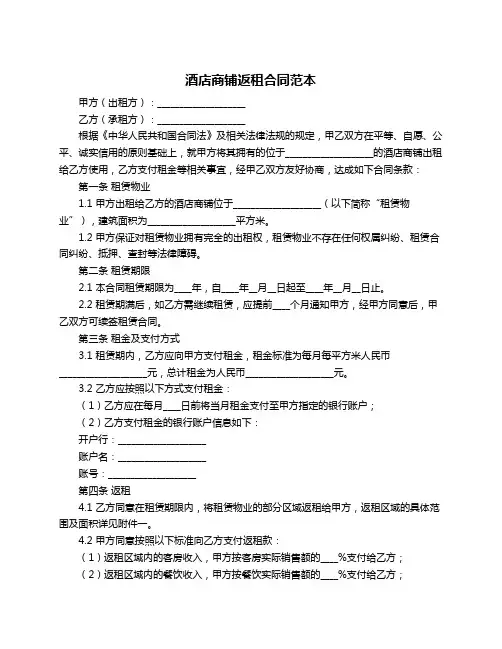 酒店商铺返租合同范本

甲方（出租方）：__________________

乙方（承租方）：__________________

根据《中华人民共和国合同法》及相关法律法规的规定，甲乙双方在平等、自愿、公平、诚实信用的原则基础上，就甲方将其拥有的位于__________________的酒店商铺出租给乙方使用，乙方支付租金等相关事宜，经甲乙双方友好协商，达成如下合同条款：

第一条 租赁物业

1.1 甲方出租给乙方的酒店商铺位于__________________（以下简称“租赁物业”），建筑面积为__________________平方米。

1.2 甲方保证对租赁物业拥有完全的出租权，租赁物业不存在任何权属纠纷、租赁合同纠纷、抵押、查封等法律障碍。

第二条 租赁期限

2.1 本合同租赁期限为____年，自____年__月__日起至____年__月__日止。

2.2 租赁期满后，如乙方需继续租赁，应提前____个月通知甲方，经甲方同意后，甲乙双方可续签租赁合同。

第三条 租金及支付方式

3.1 租赁期内，乙方应向甲方支付租金，租金标准为每月每平方米人民币__________________元，总计租金为人民币__________________元。

3.2 乙方应按照以下方式支付租金：

（1）乙方应在每月____日前将当月租金支付至甲方指定的银行账户；

（2）乙方支付租金的银行账户信息如下：

开户行：__________________

账户名：__________________

账号：__________________

第四条 返租

4.1 乙方同意在租赁期限内，将租赁物业的部分区域返租给甲方，返租区域的具体范围及面积详见附件一。

4.2 甲方同意按照以下标准向乙方支付返租款：

（1）返租区域内的客房收入，甲方按客房实际销售额的____%支付给乙方；

（2）返租区域内的餐饮收入，甲方按餐饮实际销售额的____%支付给乙方；